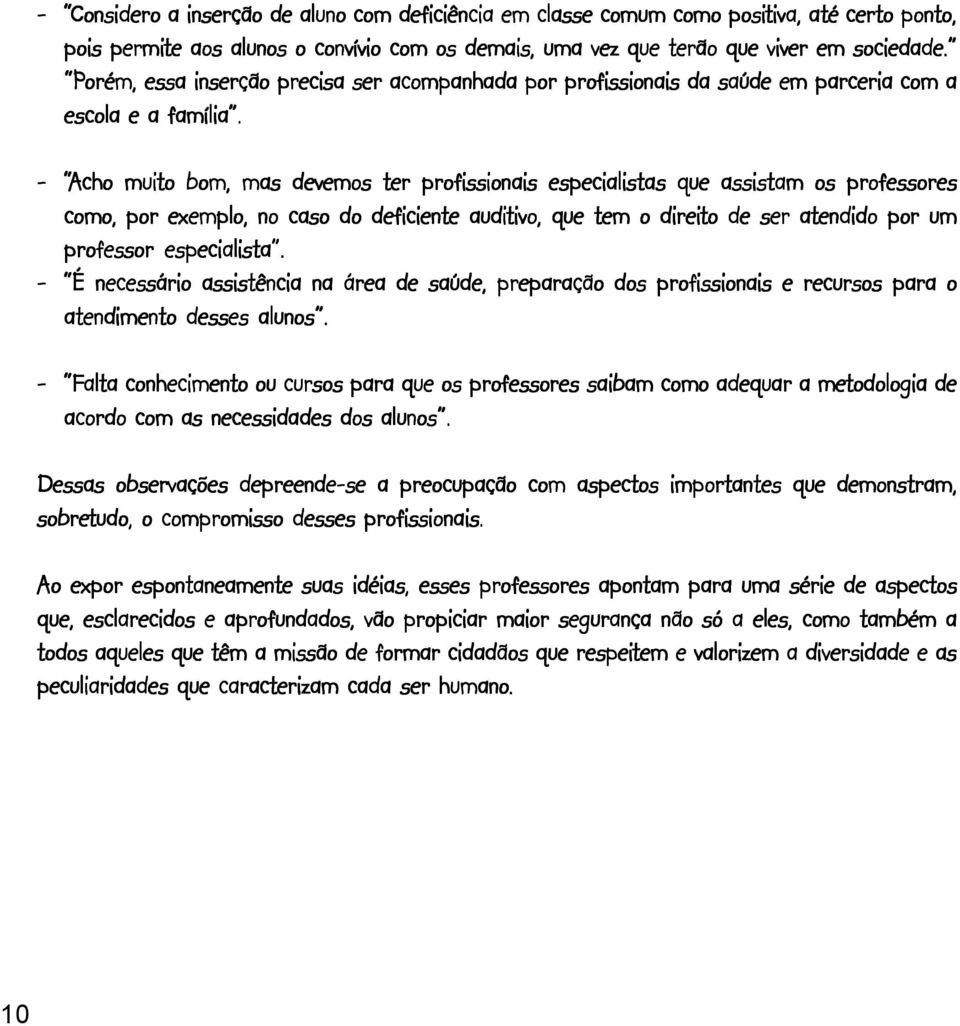 - "Considero a inserção de aluno com deficiência em classe comum como positiva, até certo ponto, pois permite aos alunos o convívio com os demais, uma vez que terão que viver em sociedade." "Porém, essa inserção precisa ser acompanhada por profissionais da saúde em parceria com a escola e a família".

- "Acho muito bom, mas devemos ter profissionais especialistas que assistam os professores como, por exemplo, no caso do deficiente auditivo, que tem o direito de ser atendido por um professor especialista".
- "É necessário assistência na área de saúde, preparação dos profissionais e recursos para o atendimento desses alunos".

- "Falta conhecimento ou cursos para que os professores saibam como adequar a metodologia de acordo com as necessidades dos alunos".

Dessas observações depreende-se a preocupação com aspectos importantes que demonstram, sobretudo, o compromisso desses profissionais.

Ao expor espontaneamente suas idéias, esses professores apontam para uma série de aspectos que, esclarecidos e aprofundados, vão propiciar maior segurança não só a eles, como também a todos aqueles que têm a missão de formar cidadãos que respeitem e valorizem a diversidade e as peculiaridades que caracterizam cada ser humano.

10